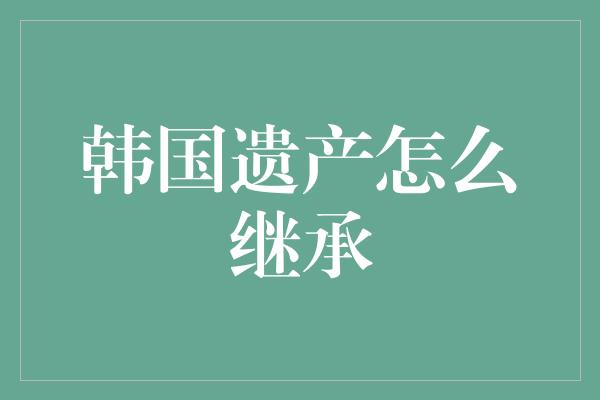 韩国遗产怎么继承